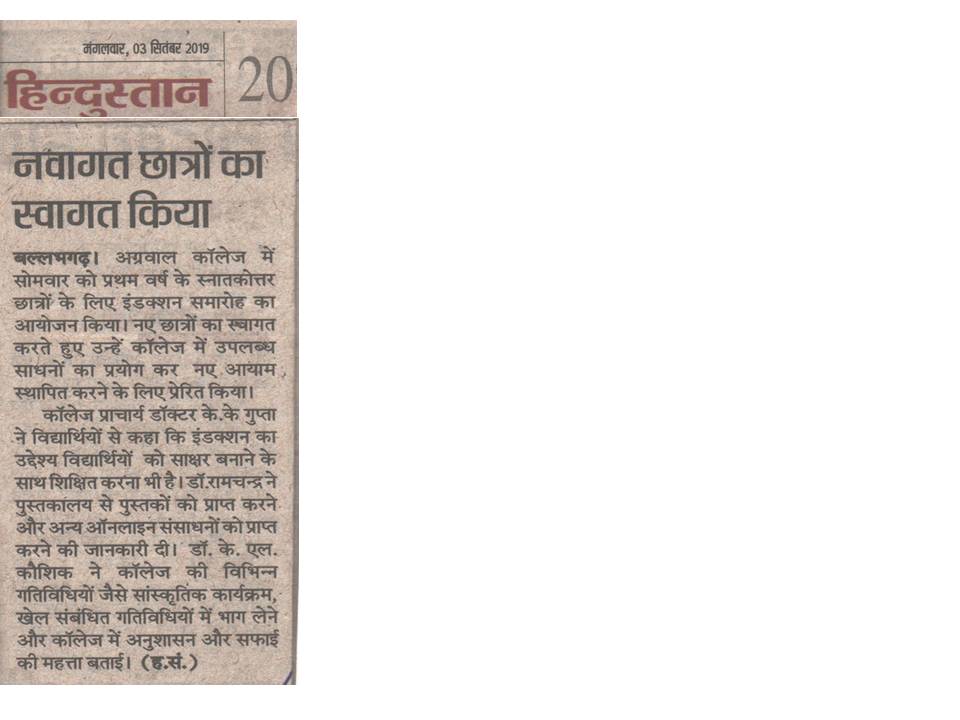 मंगलवार, 03 सितंबर 2019

हिन्दुस्तान 20

नवागत छात्रों का स्वागत किया

बल्लभगढ़। अग्रवाल कॉलेज में सोमवार को प्रथम वर्ष के स्नातकोत्तर छात्रों के लिए इंडक्शन समारोह का आयोजन किया। नए छात्रों का स्वागत करते हुए उन्हें कॉलेज में उपलब्ध साधनों का प्रयोग कर नए आयाम स्थापित करने के लिए प्रेरित किया।

कॉलेज प्राचार्य डॉक्टर के.के गुप्ता ने विद्यार्थियों से कहा कि इंडक्शन का उद्देश्य विद्यार्थियों को साक्षर बनाने के साथ शिक्षित करना भी है। डॉ.रामचन्द्र ने पुस्तकालय से पुस्तकों को प्राप्त करने और अन्य ऑनलाइन संसाधनों को प्राप्त करने की जानकारी दी। डॉ. के. एल. कौशिक ने कॉलेज की विभिन्न गतिविधियों जैसे सांस्कृतिक कार्यक्रम, खेल संबंधित गतिविधियों में भाग लेने और कॉलेज में अनुशासन और सफाई की महत्ता बताई। (ह.सं.)